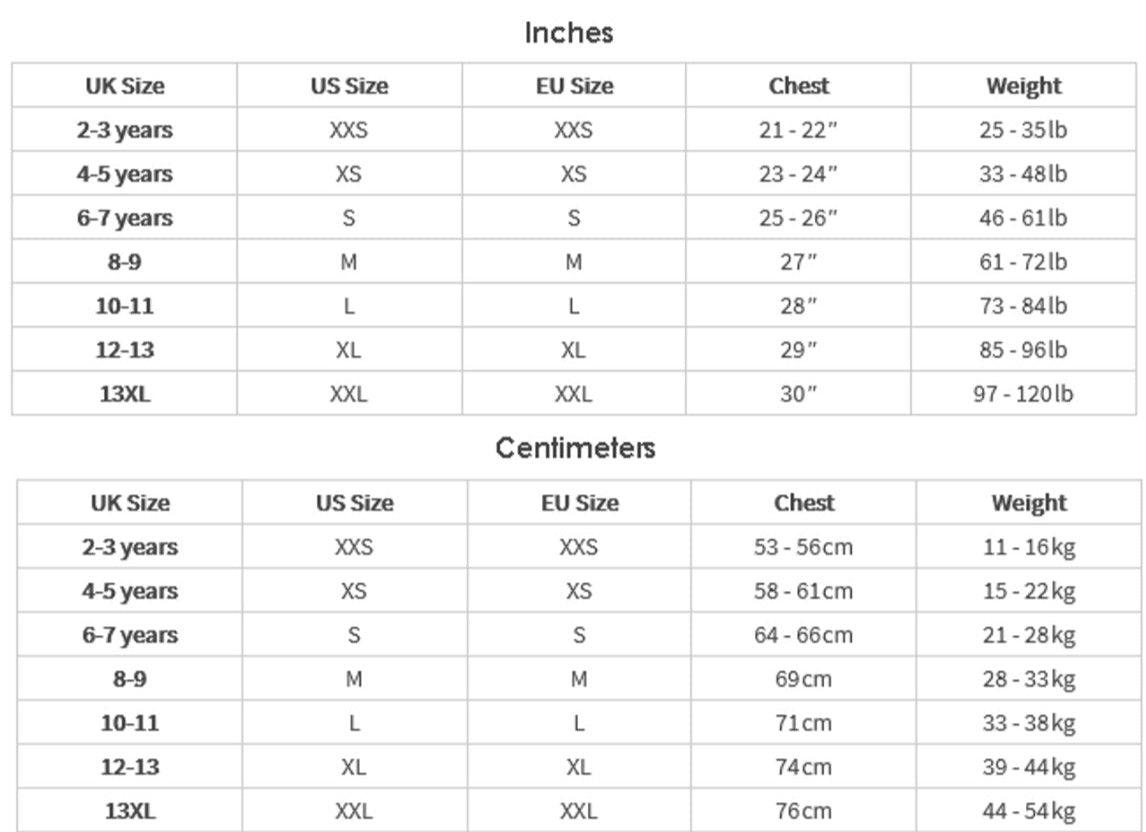 Inches

| UK Size | US Size | EU Size | Chest | Weight |
|---|---|---|---|---|
| 2-3 years | XXS | XXS | 21 - 22″ | 25 - 35lb |
| 4-5 years | XS | XS | 23 - 24″ | 33 - 48lb |
| 6-7 years | S | S | 25 - 26″ | 46 - 61lb |
| 8-9 | M | M | 27″ | 61 - 72lb |
| 10-11 | L | L | 28″ | 73 - 84lb |
| 12-13 | XL | XL | 29″ | 85 - 96lb |
| 13XL | XXL | XXL | 30″ | 97 - 120lb |

Centimeters

| UK Size | US Size | EU Size | Chest | Weight |
|---|---|---|---|---|
| 2-3 years | XXS | XXS | 53 - 56cm | 11 - 16kg |
| 4-5 years | XS | XS | 58 - 61cm | 15 - 22kg |
| 6-7 years | S | S | 64 - 66cm | 21 - 28kg |
| 8-9 | M | M | 69cm | 28 - 33kg |
| 10-11 | L | L | 71cm | 33 - 38kg |
| 12-13 | XL | XL | 74cm | 39 - 44kg |
| 13XL | XXL | XXL | 76cm | 44 - 54kg |